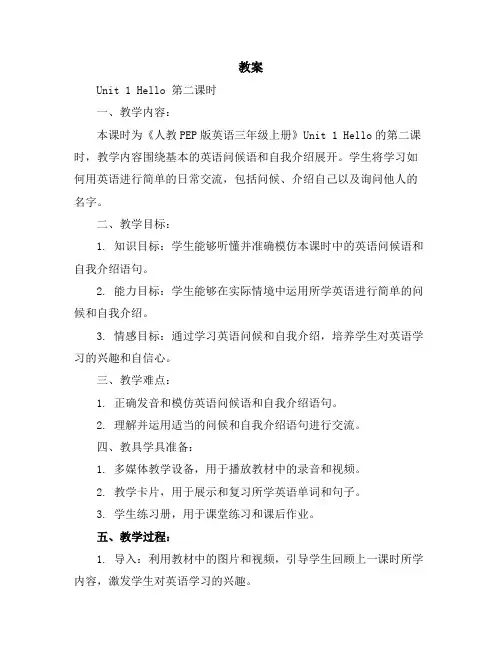 教案

Unit 1 Hello 第二课时

一、教学内容：

本课时为《人教PEP版英语三年级上册》Unit 1 Hello的第二课时，教学内容围绕基本的英语问候语和自我介绍展开。学生将学习如何用英语进行简单的日常交流，包括问候、介绍自己以及询问他人的名字。

二、教学目标：

1. 知识目标：学生能够听懂并准确模仿本课时中的英语问候语和自我介绍语句。

2. 能力目标：学生能够在实际情境中运用所学英语进行简单的问候和自我介绍。

3. 情感目标：通过学习英语问候和自我介绍，培养学生对英语学习的兴趣和自信心。

三、教学难点：

1. 正确发音和模仿英语问候语和自我介绍语句。

2. 理解并运用适当的问候和自我介绍语句进行交流。

四、教具学具准备：

1. 多媒体教学设备，用于播放教材中的录音和视频。

2. 教学卡片，用于展示和复习所学英语单词和句子。

3. 学生练习册，用于课堂练习和课后作业。

五、教学过程：

1. 导入：利用教材中的图片和视频，引导学生回顾上一课时所学内容，激发学生对英语学习的兴趣。